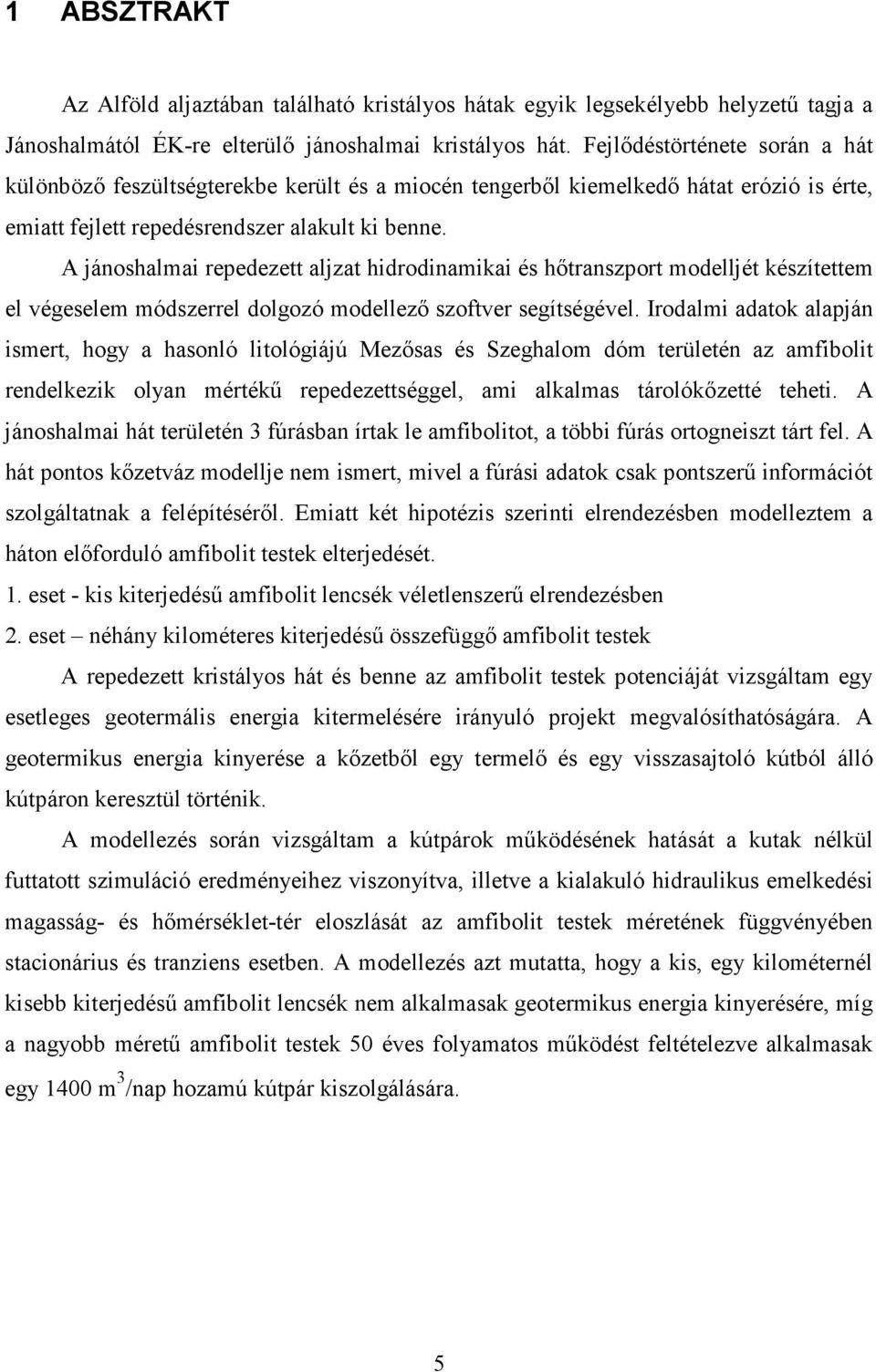 1 ABSZTRAKT

Az Alföld aljaztában található kristályos hátak egyik legsekélyebb helyzetű tagja a Jánoshalmától ÉK-re elterülő jánoshalmai kristályos hát. Fejlődéstörténete során a hát különböző feszültségterekbe került és a miocén tengerből kiemelkedő hátat erózió is érte, emiatt fejlett repedésrendszer alakult ki benne.

A jánoshalmai repedezett aljzat hidrodinamikai és hőtranszport modelljét készítettem el végeselem módszerrel dolgozó modellező szoftver segítségével. Irodalmi adatok alapján ismert, hogy a hasonló litológiájú Mezősas és Szeghalom dóm területén az amfibolit rendelkezik olyan mértékű repedezettséggel, ami alkalmas tárolókőzetté teheti. A jánoshalmai hát területén 3 fúrásban írtak le amfibolitot, a többi fúrás ortogneiszt tárt fel. A hát pontos kőzetváz modellje nem ismert, mivel a fúrási adatok csak pontszerű információt szolgáltatnak a felépítéséről. Emiatt két hipotézis szerinti elrendezésben modelleztem a háton előforduló amfibolit testek elterjedését.
1. eset - kis kiterjedésű amfibolit lencsék véletlenszerű elrendezésben
2. eset – néhány kilométeres kiterjedésű összefüggő amfibolit testek

A repedezett kristályos hát és benne az amfibolit testek potenciáját vizsgáltam egy esetleges geotermális energia kitermelésére irányuló projekt megvalósíthatóságára. A geotermikus energia kinyerése a kőzetből egy termelő és egy visszasajtoló kútból álló kútpáron keresztül történik.

A modellezés során vizsgáltam a kútpárok működésének hatását a kutak nélkül futtatott szimuláció eredményeihez viszonyítva, illetve a kialakuló hidraulikus emelkedési magasság- és hőmérséklet-tér eloszlását az amfibolit testek méretének függvényében stacionárius és tranziens esetben. A modellezés azt mutatta, hogy a kis, egy kilométernél kisebb kiterjedésű amfibolit lencsék nem alkalmasak geotermikus energia kinyerésére, míg a nagyobb méretű amfibolit testek 50 éves folyamatos működést feltételezve alkalmasak egy 1400 $m^3$/nap hozamú kútpár kiszolgálására.

5